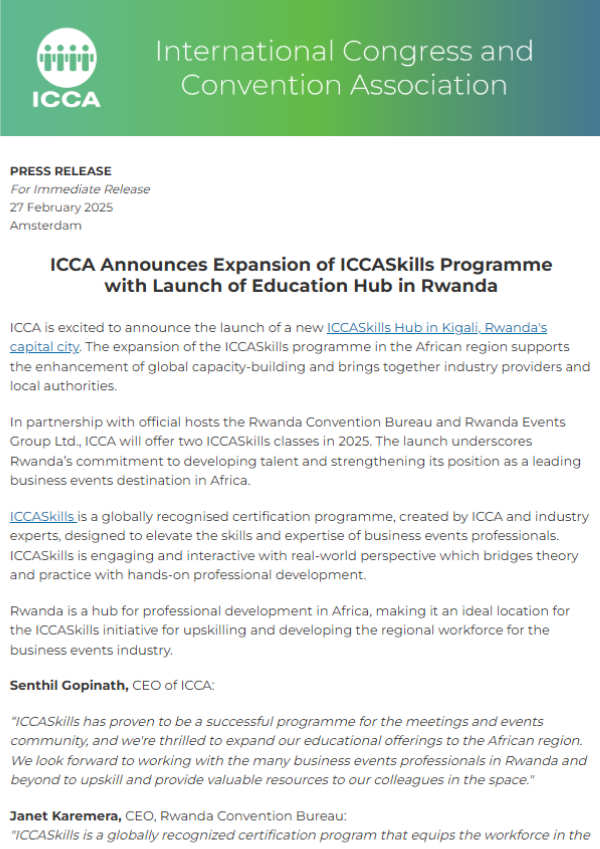 ICCA

International Congress and Convention Association

PRESS RELEASE
For Immediate Release
27 February 2025
Amsterdam

ICCA Announces Expansion of ICCASkills Programme with Launch of Education Hub in Rwanda

ICCA is excited to announce the launch of a new ICCASkills Hub in Kigali, Rwanda's capital city. The expansion of the ICCASkills programme in the African region supports the enhancement of global capacity-building and brings together industry providers and local authorities.

In partnership with official hosts the Rwanda Convention Bureau and Rwanda Events Group Ltd., ICCA will offer two ICCASkills classes in 2025. The launch underscores Rwanda's commitment to developing talent and strengthening its position as a leading business events destination in Africa.

ICCASkills is a globally recognised certification programme, created by ICCA and industry experts, designed to elevate the skills and expertise of business events professionals. ICCASkills is engaging and interactive with real-world perspective which bridges theory and practice with hands-on professional development.

Rwanda is a hub for professional development in Africa, making it an ideal location for the ICCASkills initiative for upskilling and developing the regional workforce for the business events industry.

Senthil Gopinath, CEO of ICCA:

"ICCASkills has proven to be a successful programme for the meetings and events community, and we're thrilled to expand our educational offerings to the African region. We look forward to working with the many business events professionals in Rwanda and beyond to upskill and provide valuable resources to our colleagues in the space."

Janet Karemera, CEO, Rwanda Convention Bureau:
"ICCASkills is a globally recognized certification program that equips the workforce in the